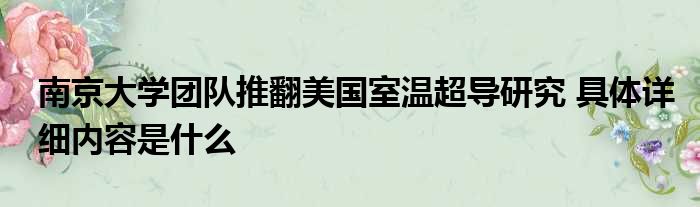 南京大学团队推翻美国室温超导研究 具体详细内容是什么